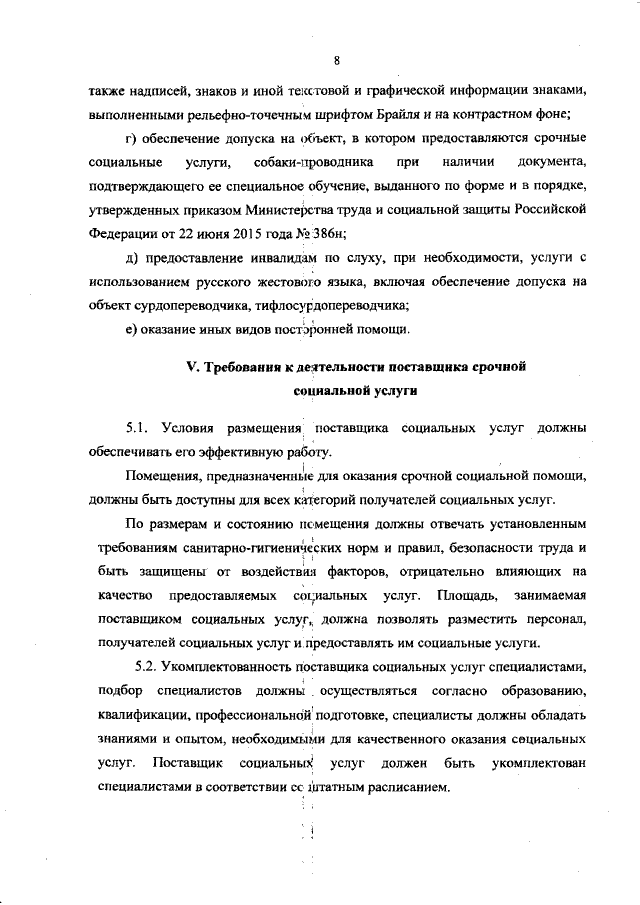 8

также надписей, знаков и иной текстовой и графической информации знаками, выполненными рельефно-точечным шрифтом Брайля и на контрастном фоне;

г) обеспечение допуска на объект, в котором предоставляются срочные социальные услуги, собаки-проводника при наличии документа, подтверждающего ее специальное обучение, выданного по форме и в порядке, утвержденных приказом Министерства труда и социальной защиты Российской Федерации от 22 июня 2015 года № 386н;

д) предоставление инвалидам по слуху, при необходимости, услуги с использованием русского жестового языка, включая обеспечение допуска на объект сурдопереводчика, тифлосурдопереводчика;

е) оказание иных видов посторонней помощи.

V. Требования к деятельности поставщика срочной социальной услуги

5.1. Условия размещения поставщика социальных услуг должны обеспечивать его эффективную работу.

Помещения, предназначенные для оказания срочной социальной помощи, должны быть доступны для всех категорий получателей социальных услуг.

По размерам и состоянию помещения должны отвечать установленным требованиям санитарно-гигиенических норм и правил, безопасности труда и быть защищены от воздействия факторов, отрицательно влияющих на качество предоставляемых социальных услуг. Площадь, занимаемая поставщиком социальных услуг, должна позволять разместить персонал, получателей социальных услуг и предоставлять им социальные услуги.

5.2. Укомплектованность поставщика социальных услуг специалистами, подбор специалистов должны осуществляться согласно образованию, квалификации, профессиональной подготовке, специалисты должны обладать знаниями и опытом, необходимыми для качественного оказания социальных услуг. Поставщик социальных услуг должен быть укомплектован специалистами в соответствии со штатным расписанием.